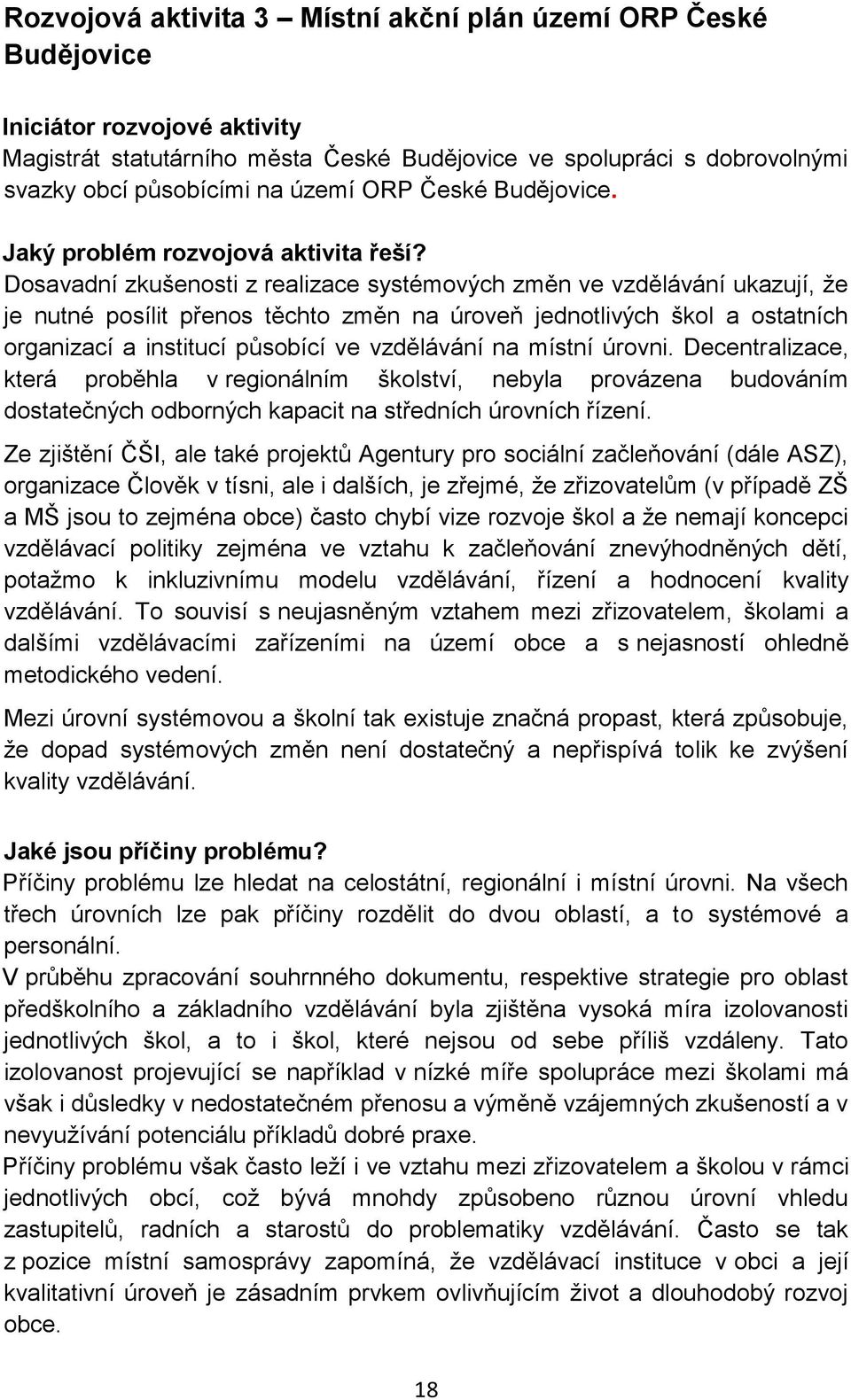 Rozvojová aktivita 3 – Místní akční plán území ORP České Budějovice

Iniciátor rozvojové aktivity
Magistrát statutárního města České Budějovice ve spolupráci s dobrovolnými svazky obcí působícími na území ORP České Budějovice.

Jaký problém rozvojová aktivita řeší?
Dosavadní zkušenosti z realizace systémových změn ve vzdělávání ukazují, že je nutné posílit přenos těchto změn na úroveň jednotlivých škol a ostatních organizací a institucí působící ve vzdělávání na místní úrovni. Decentralizace, která proběhla v regionálním školství, nebyla provázena budováním dostatečných odborných kapacit na středních úrovních řízení.

Ze zjištění ČŠI, ale také projektů Agentury pro sociální začleňování (dále ASZ), organizace Člověk v tísni, ale i dalších, je zřejmé, že zřizovatelům (v případě ZŠ a MŠ jsou to zejména obce) často chybí vize rozvoje škol a že nemají koncepci vzdělávací politiky zejména ve vztahu k začleňování znevýhodněných dětí, potažmo k inkluzivnímu modelu vzdělávání, řízení a hodnocení kvality vzdělávání. To souvisí s neujasněným vztahem mezi zřizovatelem, školami a dalšími vzdělávacími zařízeními na území obce a s nejasností ohledně metodického vedení.

Mezi úrovní systémovou a školní tak existuje značná propast, která způsobuje, že dopad systémových změn není dostatečný a nepřispívá tolik ke zvýšení kvality vzdělávání.

Jaké jsou příčiny problému?
Příčiny problému lze hledat na celostátní, regionální i místní úrovni. Na všech třech úrovních lze pak příčiny rozdělit do dvou oblastí, a to systémové a personální.
V průběhu zpracování souhrnného dokumentu, respektive strategie pro oblast předškolního a základního vzdělávání byla zjištěna vysoká míra izolovanosti jednotlivých škol, a to i škol, které nejsou od sebe příliš vzdáleny. Tato izolovanost projevující se například v nízké míře spolupráce mezi školami má však i důsledky v nedostatečném přenosu a výměně vzájemných zkušeností a v nevyužívání potenciálu příkladů dobré praxe.
Příčiny problému však často leží i ve vztahu mezi zřizovatelem a školou v rámci jednotlivých obcí, což bývá mnohdy způsobeno různou úrovní vhledu zastupitelů, radních a starostů do problematiky vzdělávání. Často se tak z pozice místní samosprávy zapomíná, že vzdělávací instituce v obci a její kvalitativní úroveň je zásadním prvkem ovlivňujícím život a dlouhodobý rozvoj obce.

18